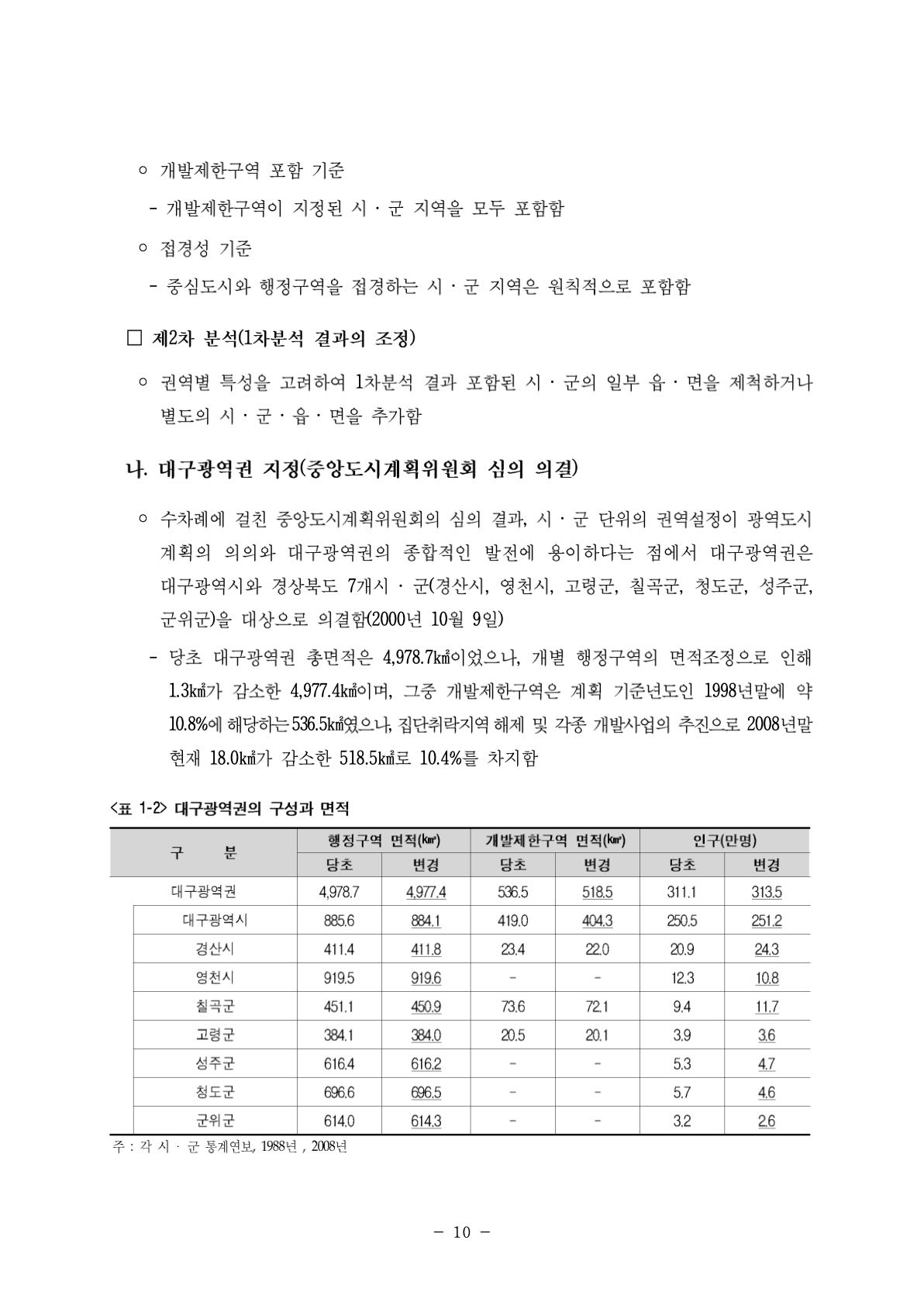 ○ 개발제한구역 포함 기준

- 개발제한구역이 지정된 시 · 군 지역을 모두 포함함

○ 접경성 기준

- 중심도시와 행정구역을 접경하는 시 · 군 지역은 원칙적으로 포함함

□ 제2차 분석(1차분석 결과의 조정)

○ 권역별 특성을 고려하여 1차분석 결과 포함된 시 · 군의 일부 읍 · 면을 제척하거나 별도의 시 · 군 · 읍 · 면을 추가함

나. 대구광역권 지정(중앙도시계획위원회 심의 의결)

○ 수차례에 걸친 중앙도시계획위원회의 심의 결과, 시 · 군 단위의 권역설정이 광역도시계획의 의의와 대구광역권의 종합적인 발전에 용이하다는 점에서 대구광역권은 대구광역시와 경상북도 7개시 · 군(경산시, 영천시, 고령군, 칠곡군, 청도군, 성주군, 군위군)을 대상으로 의결함(2000년 10월 9일)

- 당초 대구광역권 총면적은 4,978.7㎢이었으나, 개별 행정구역의 면적조정으로 인해 1.3㎢가 감소한 4,977.4㎢이며, 그중 개발제한구역은 계획 기준년도인 1998년말에 약 10.8%에 해당하는 536.5㎢였으나, 집단취락지역 해제 및 각종 개발사업의 추진으로 2008년말 현재 18.0㎢가 감소한 518.5㎢로 10.4%를 차지함

<표 1-2> 대구광역권의 구성과 면적

| 구 분 | 행정구역 면적(㎢) 당초 | 행정구역 면적(㎢) 변경 | 개발제한구역 면적(㎢) 당초 | 개발제한구역 면적(㎢) 변경 | 인구(만명) 당초 | 인구(만명) 변경 |
|---|---|---|---|---|---|---|
| 대구광역권 | 4,978.7 | 4,977.4 | 536.5 | 518.5 | 311.1 | 313.5 |
| 대구광역시 | 885.6 | 884.1 | 419.0 | 404.3 | 250.5 | 251.2 |
| 경산시 | 411.4 | 411.8 | 23.4 | 22.0 | 20.9 | 24.3 |
| 영천시 | 919.5 | 919.6 | - | - | 12.3 | 10.8 |
| 칠곡군 | 451.1 | 450.9 | 73.6 | 72.1 | 9.4 | 11.7 |
| 고령군 | 384.1 | 384.0 | 20.5 | 20.1 | 3.9 | 3.6 |
| 성주군 | 616.4 | 616.2 | - | - | 5.3 | 4.7 |
| 청도군 | 696.6 | 696.5 | - | - | 5.7 | 4.6 |
| 군위군 | 614.0 | 614.3 | - | - | 3.2 | 2.6 |

주 : 각 시 · 군 통계연보, 1988년 , 2008년

- 10 -